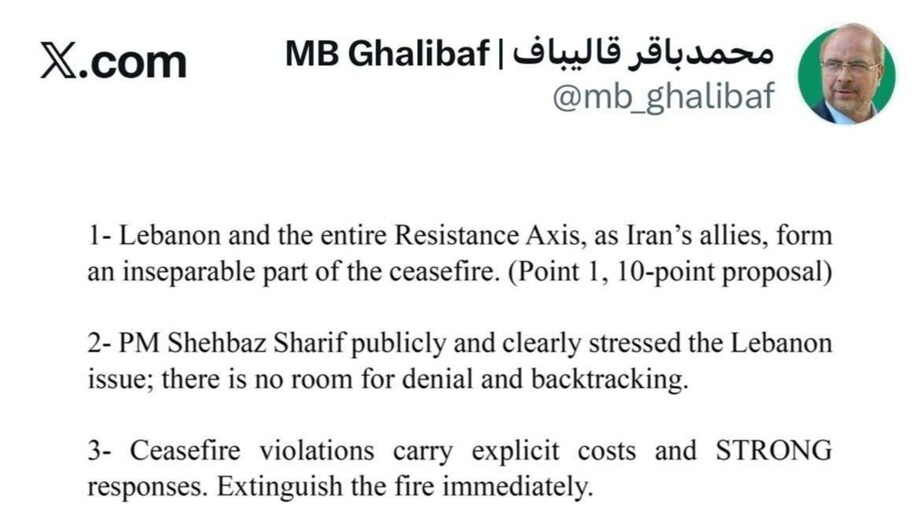 X.com

MB Ghalibaf | محمدباقر قالیباف
@mb_ghalibaf

1- Lebanon and the entire Resistance Axis, as Iran's allies, form an inseparable part of the ceasefire. (Point 1, 10-point proposal)

2- PM Shehbaz Sharif publicly and clearly stressed the Lebanon issue; there is no room for denial and backtracking.

3- Ceasefire violations carry explicit costs and STRONG responses. Extinguish the fire immediately.